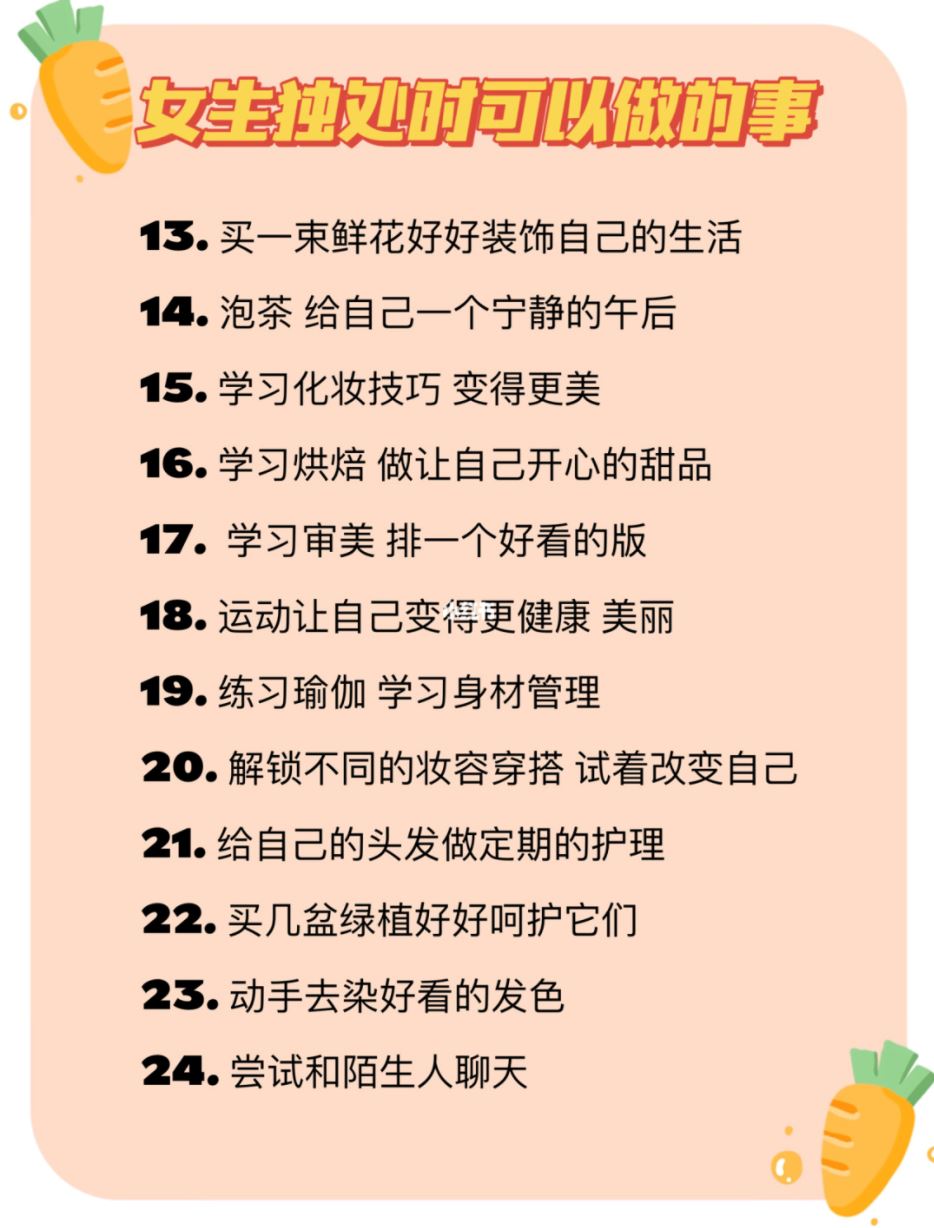 女生独处时可以做的事

13. 买一束鲜花好好装饰自己的生活

14. 泡茶 给自己一个宁静的午后

15. 学习化妆技巧 变得更美

16. 学习烘焙 做让自己开心的甜品

17. 学习审美 排一个好看的版

18. 运动让自己变得更健康 美丽

19. 练习瑜伽 学习身材管理

20. 解锁不同的妆容穿搭 试着改变自己

21. 给自己的头发做定期的护理

22. 买几盆绿植好好呵护它们

23. 动手去染好看的发色

24. 尝试和陌生人聊天